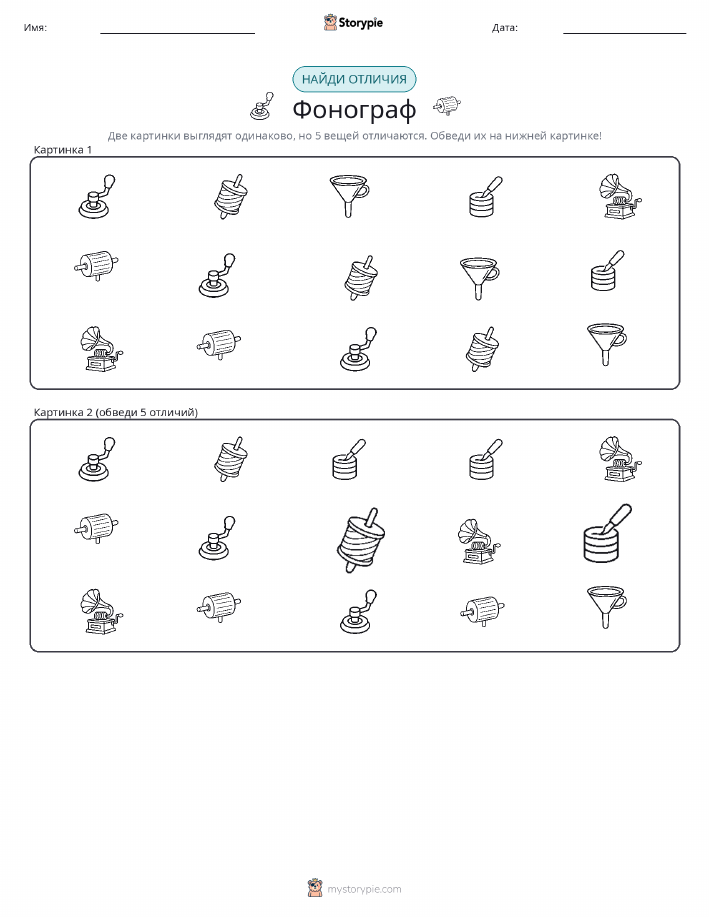 Имя: Storypie Дата:

НАЙДИ ОТЛИЧИЯ

Фонограф

Две картинки выглядят одинаково, но 5 вещей отличаются. Обведи их на нижней картинке!

Картинка 1

Картинка 2 (обведи 5 отличий)

mystorypie.com